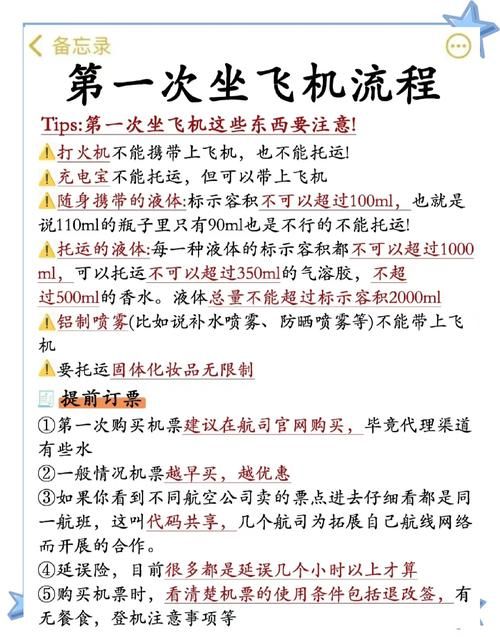 备忘录

第一次坐飞机流程

Tips:第一次坐飞机这些东西要注意!

⚠️打火机不能携带上飞机，也不能托运!

⚠️充电宝不能托运，但可以带上飞机

⚠️随身携带的液体:标示容积不可以超过100ml，也就是说110ml的瓶子里只有90ml也是不行的不能托运!

⚠️托运的液体:每一种液体的标示容积都不可以超过1000ml，可以托运不可以超过350ml的气溶胶，不超过500ml的香水。液体总量不能超过标示容积2000ml

⚠️铝制喷雾(比如说补水喷雾、防晒喷雾等)不能带上飞机

⚠️要托运固体化妆品无限制

提前订票

①第一次购买机票建议在航司官网购买，毕竟代理渠道有些水

②一般情况机票越早买，越优惠

③如果你看到不同航空公司卖的票点进去仔细看都是同一航班，这叫代码共享，几个航司为拓展自己航线网络而开展的合作。

④延误险，目前很多都是延误几个小时以上才算

⑤购买机票时，看清楚机票的使用条件包括退改签，有无餐食，登机注意事项等